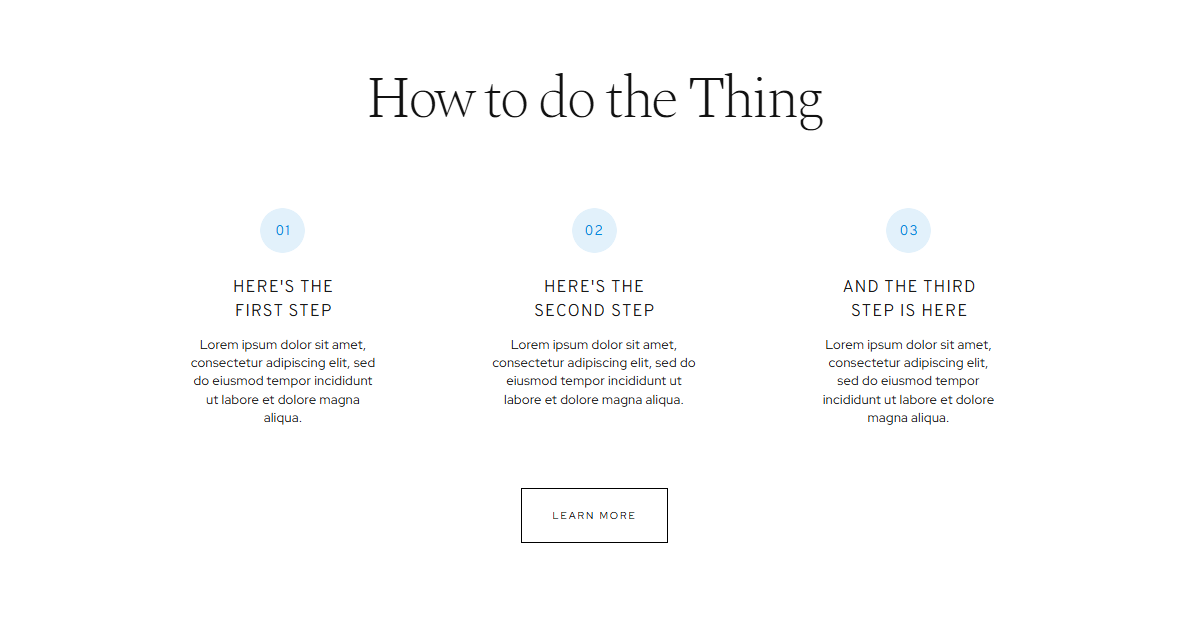 How to do the Thing

01

HERE'S THE
FIRST STEP

Lorem ipsum dolor sit amet, consectetur adipiscing elit, sed do eiusmod tempor incididunt ut labore et dolore magna aliqua.

02

HERE'S THE
SECOND STEP

Lorem ipsum dolor sit amet, consectetur adipiscing elit, sed do eiusmod tempor incididunt ut labore et dolore magna aliqua.

03

AND THE THIRD
STEP IS HERE

Lorem ipsum dolor sit amet, consectetur adipiscing elit, sed do eiusmod tempor incididunt ut labore et dolore magna aliqua.

LEARN MORE